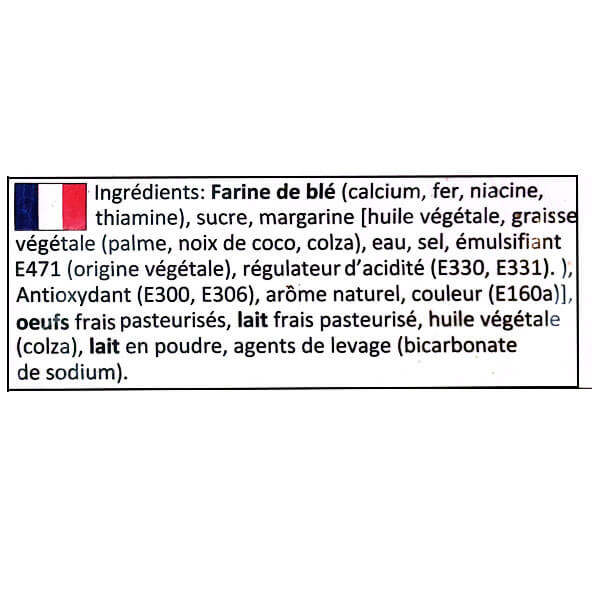 Ingrédients: Farine de blé (calcium, fer, niacine, thiamine), sucre, margarine [huile végétale, graisse végétale (palme, noix de coco, colza), eau, sel, émulsifiant E471 (origine végétale), régulateur d'acidité (E330, E331). ), Antioxydant (E300, E306), arôme naturel, couleur (E160a)], oeufs frais pasteurisés, lait frais pasteurisé, huile végétale (colza), lait en poudre, agents de levage (bicarbonate de sodium).